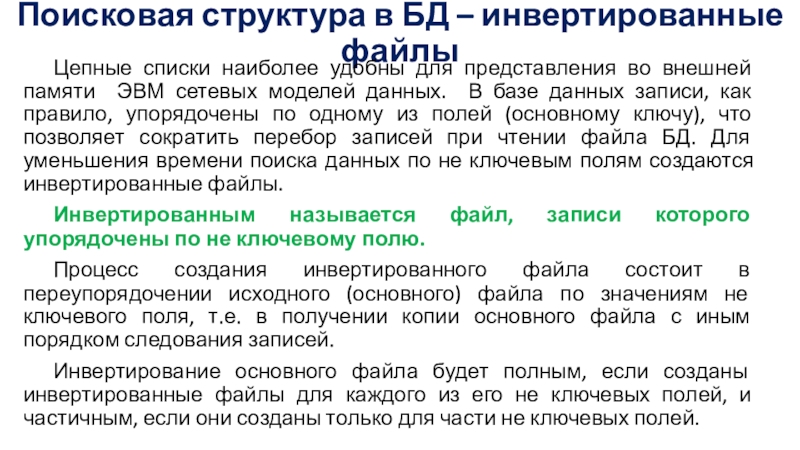 Поисковая структура в БД – инвертированные файлы

Цепные списки наиболее удобны для представления во внешней памяти ЭВМ сетевых моделей данных. В базе данных записи, как правило, упорядочены по одному из полей (основному ключу), что позволяет сократить перебор записей при чтении файла БД. Для уменьшения времени поиска данных по не ключевым полям создаются инвертированные файлы.

Инвертированным называется файл, записи которого упорядочены по не ключевому полю.

Процесс создания инвертированного файла состоит в переупорядочении исходного (основного) файла по значениям не ключевого поля, т.е. в получении копии основного файла с иным порядком следования записей.

Инвертирование основного файла будет полным, если созданы инвертированные файлы для каждого из его не ключевых полей, и частичным, если они созданы только для части не ключевых полей.